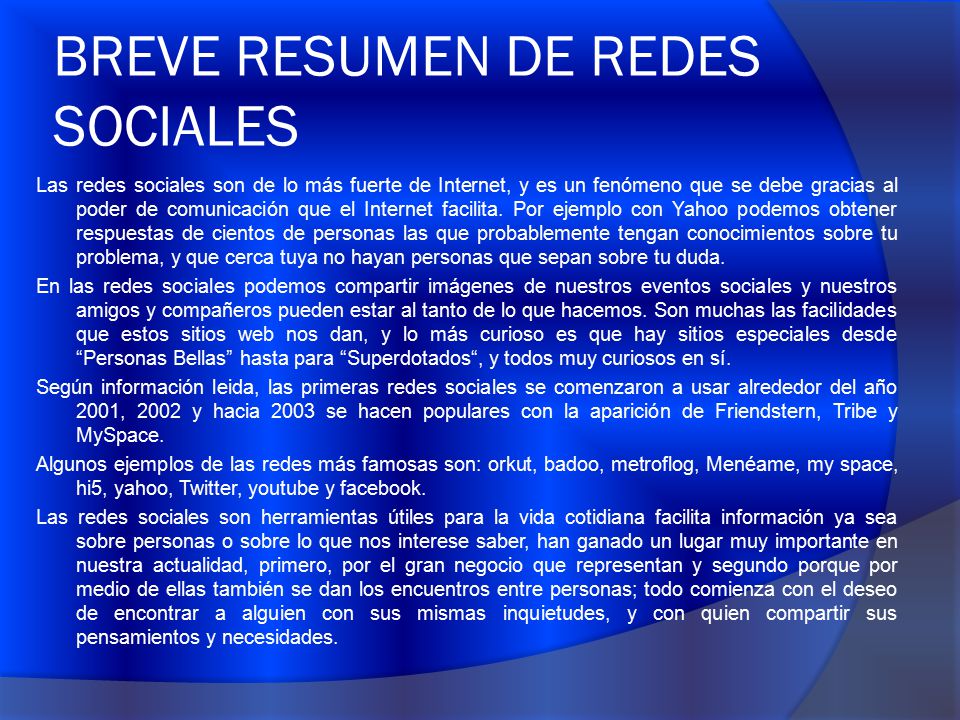 BREVE RESUMEN DE REDES SOCIALES

Las redes sociales son de lo más fuerte de Internet, y es un fenómeno que se debe gracias al poder de comunicación que el Internet facilita. Por ejemplo con Yahoo podemos obtener respuestas de cientos de personas las que probablemente tengan conocimientos sobre tu problema, y que cerca tuya no hayan personas que sepan sobre tu duda.

En las redes sociales podemos compartir imágenes de nuestros eventos sociales y nuestros amigos y compañeros pueden estar al tanto de lo que hacemos. Son muchas las facilidades que estos sitios web nos dan, y lo más curioso es que hay sitios especiales desde “Personas Bellas” hasta para “Superdotados“, y todos muy curiosos en sí.

Según información leida, las primeras redes sociales se comenzaron a usar alrededor del año 2001, 2002 y hacia 2003 se hacen populares con la aparición de Friendstern, Tribe y MySpace.

Algunos ejemplos de las redes más famosas son: orkut, badoo, metroflog, Menéame, my space, hi5, yahoo, Twitter, youtube y facebook.

Las redes sociales son herramientas útiles para la vida cotidiana facilita información ya sea sobre personas o sobre lo que nos interese saber, han ganado un lugar muy importante en nuestra actualidad, primero, por el gran negocio que representan y segundo porque por medio de ellas también se dan los encuentros entre personas; todo comienza con el deseo de encontrar a alguien con sus mismas inquietudes, y con quien compartir sus pensamientos y necesidades.